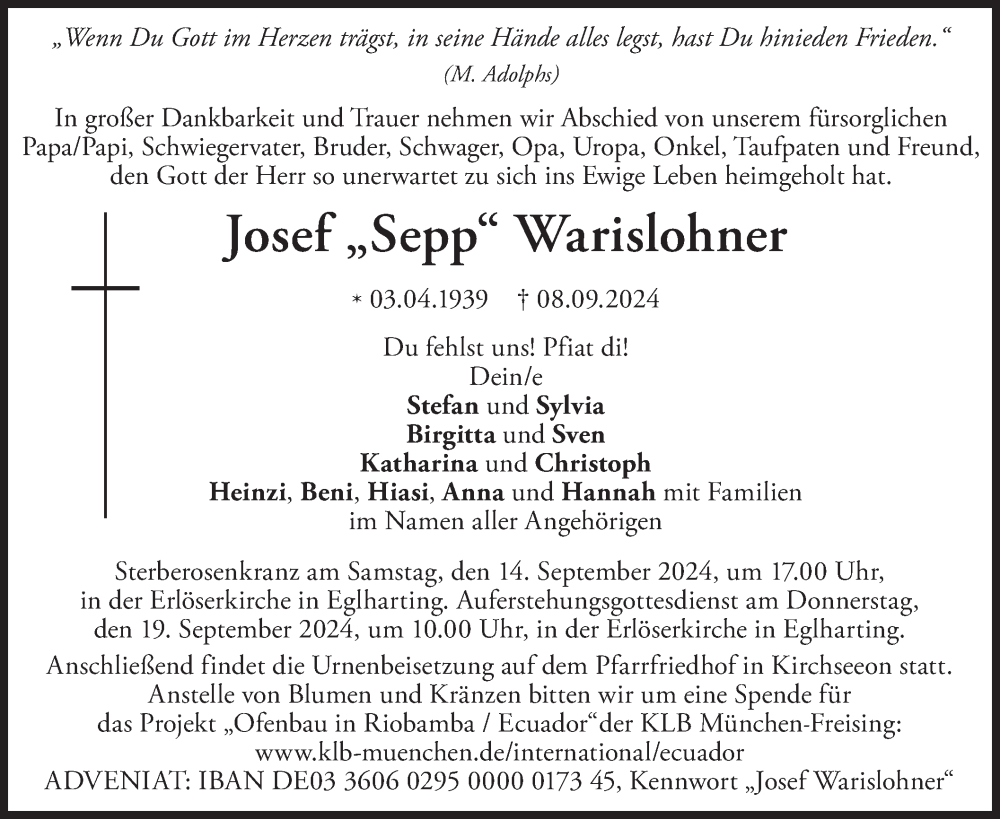 „Wenn Du Gott im Herzen trägst, in seine Hände alles legst, hast Du hinieden Frieden.“
(M. Adolphs)

In großer Dankbarkeit und Trauer nehmen wir Abschied von unserem fürsorglichen Papa/Papi, Schwiegervater, Bruder, Schwager, Opa, Uropa, Onkel, Taufpaten und Freund, den Gott der Herr so unerwartet zu sich ins Ewige Leben heimgeholt hat.

Josef „Sepp“ Warislohner

* 03.04.1939 † 08.09.2024

Du fehlst uns! Pfiat di!
Dein/e
Stefan und Sylvia
Birgitta und Sven
Katharina und Christoph
Heinzi, Beni, Hiasi, Anna und Hannah mit Familien
im Namen aller Angehörigen

Sterberosenkranz am Samstag, den 14. September 2024, um 17.00 Uhr, in der Erlöserkirche in Eglharting. Auferstehungsgottesdienst am Donnerstag, den 19. September 2024, um 10.00 Uhr, in der Erlöserkirche in Eglharting.

Anschließend findet die Urnenbeisetzung auf dem Pfarrfriedhof in Kirchseeon statt. Anstelle von Blumen und Kränzen bitten wir um eine Spende für das Projekt „Ofenbau in Riobamba / Ecuador“der KLB München-Freising: www.klb-muenchen.de/international/ecuador
ADVENIAT: IBAN DE03 3606 0295 0000 0173 45, Kennwort „Josef Warislohner“